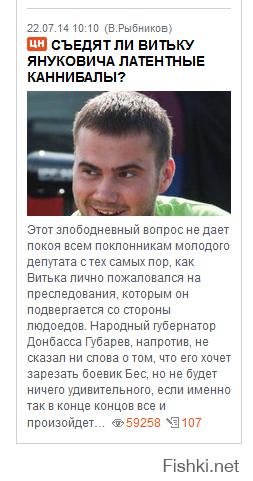 22.07.14 10:10 (В.Рыбников)

ЦН СЪЕДЯТ ЛИ ВИТЬКУ ЯНУКОВИЧА ЛАТЕНТНЫЕ КАННИБАЛЫ?

Этот злободневный вопрос не дает покоя всем поклонникам молодого депутата с тех самых пор, как Витька лично пожаловался на преследования, которым он подвергается со стороны людоедов. Народный губернатор Донбасса Губарев, напротив, не сказал ни слова о том, что его хочет зарезать боевик Бес, но не будет ничего удивительного, если именно так в конце концов все и произойдет... 59258 107

Fishki.net